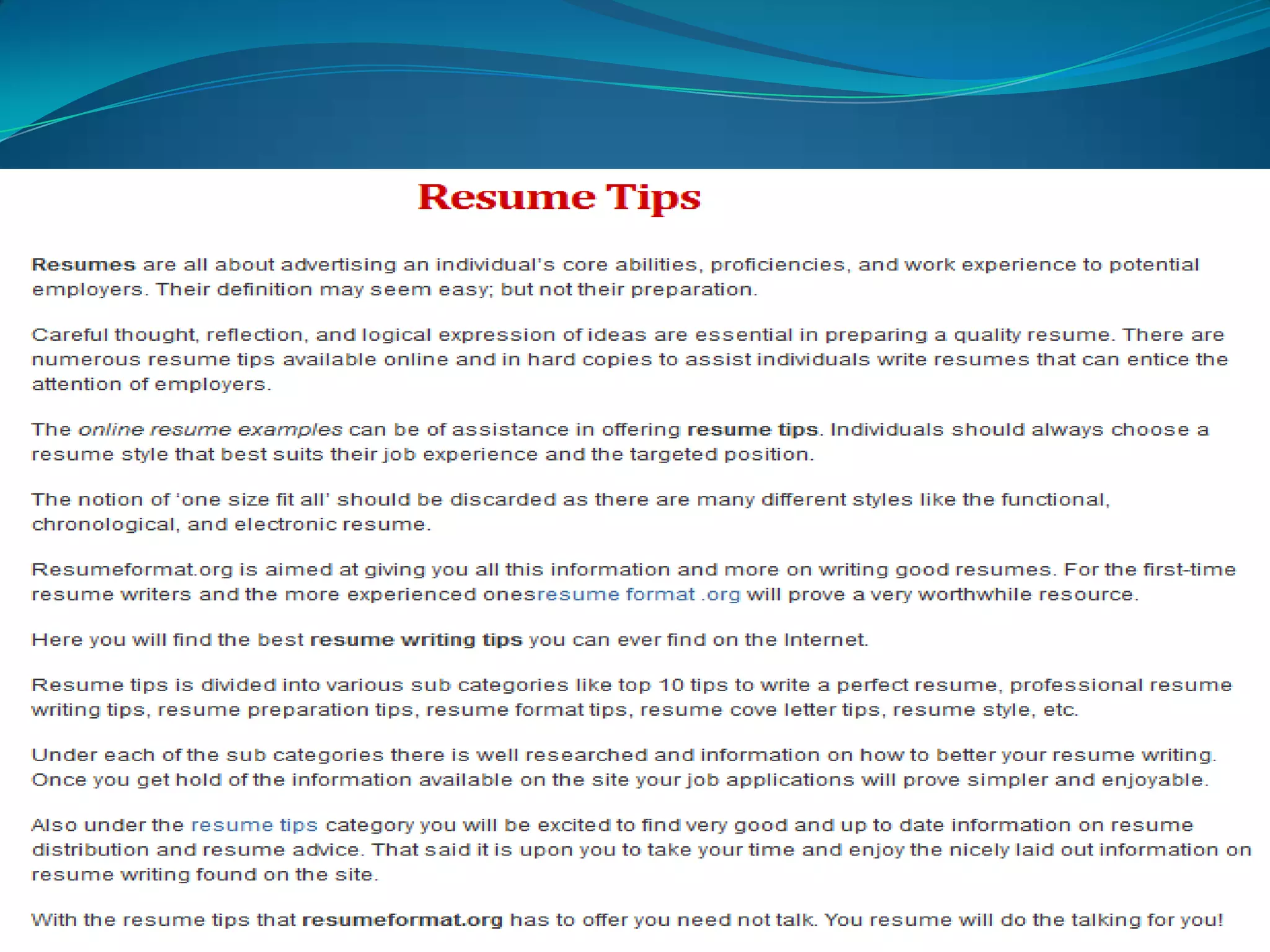 Resume Tips

Resumes are all about advertising an individual's core abilities, proficiencies, and work experience to potential employers. Their definition may seem easy; but not their preparation.

Careful thought, reflection, and logical expression of ideas are essential in preparing a quality resume. There are numerous resume tips available online and in hard copies to assist individuals write resumes that can entice the attention of employers.

The online resume examples can be of assistance in offering resume tips. Individuals should always choose a resume style that best suits their job experience and the targeted position.

The notion of 'one size fit all' should be discarded as there are many different styles like the functional, chronological, and electronic resume.

Resumeformat.org is aimed at giving you all this information and more on writing good resumes. For the first-time resume writers and the more experienced onesresume format .org will prove a very worthwhile resource.

Here you will find the best resume writing tips you can ever find on the Internet.

Resume tips is divided into various sub categories like top 10 tips to write a perfect resume, professional resume writing tips, resume preparation tips, resume format tips, resume cove letter tips, resume style, etc.

Under each of the sub categories there is well researched and information on how to better your resume writing. Once you get hold of the information available on the site your job applications will prove simpler and enjoyable.

Also under the resume tips category you will be excited to find very good and up to date information on resume distribution and resume advice. That said it is upon you to take your time and enjoy the nicely laid out information on resume writing found on the site.

With the resume tips that resumeformat.org has to offer you need not talk. You resume will do the talking for you!